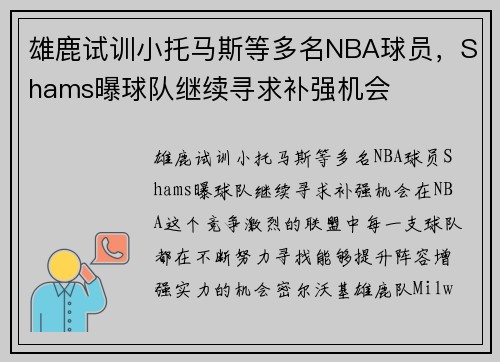 雄鹿试训小托马斯等多名NBA球员，Shams曝球队继续寻求补强机会

雄鹿试训小托马斯等多名NBA球员Shams曝球队继续寻求补强机会在NBA这个竞争激烈的联盟中每一支球队都在不断努力寻找能够提升阵容增强实力的机会密尔沃基雄鹿队Milw